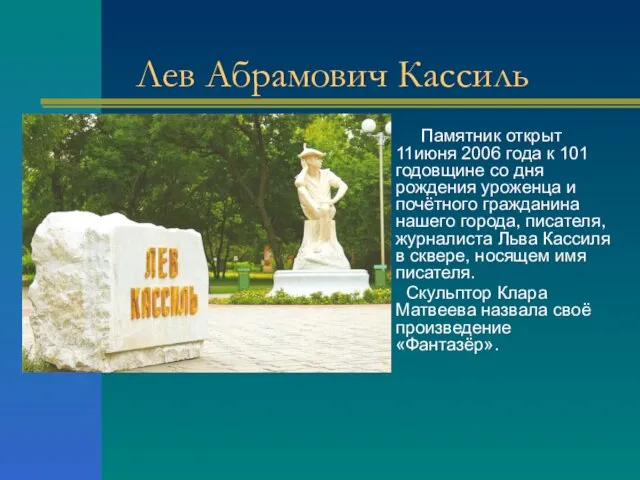 Лев Абрамович Кассиль

ЛЕВ КАССИЛЬ

Памятник открыт 11июня 2006 года к 101 годовщине со дня рождения уроженца и почётного гражданина нашего города, писателя, журналиста Льва Кассиля в сквере, носящем имя писателя.

Скульптор Клара Матвеева назвала своё произведение «Фантазёр».